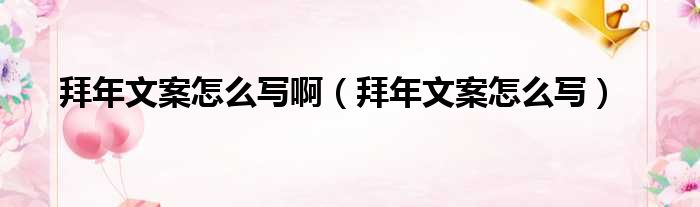 拜年文案怎么写啊（拜年文案怎么写）